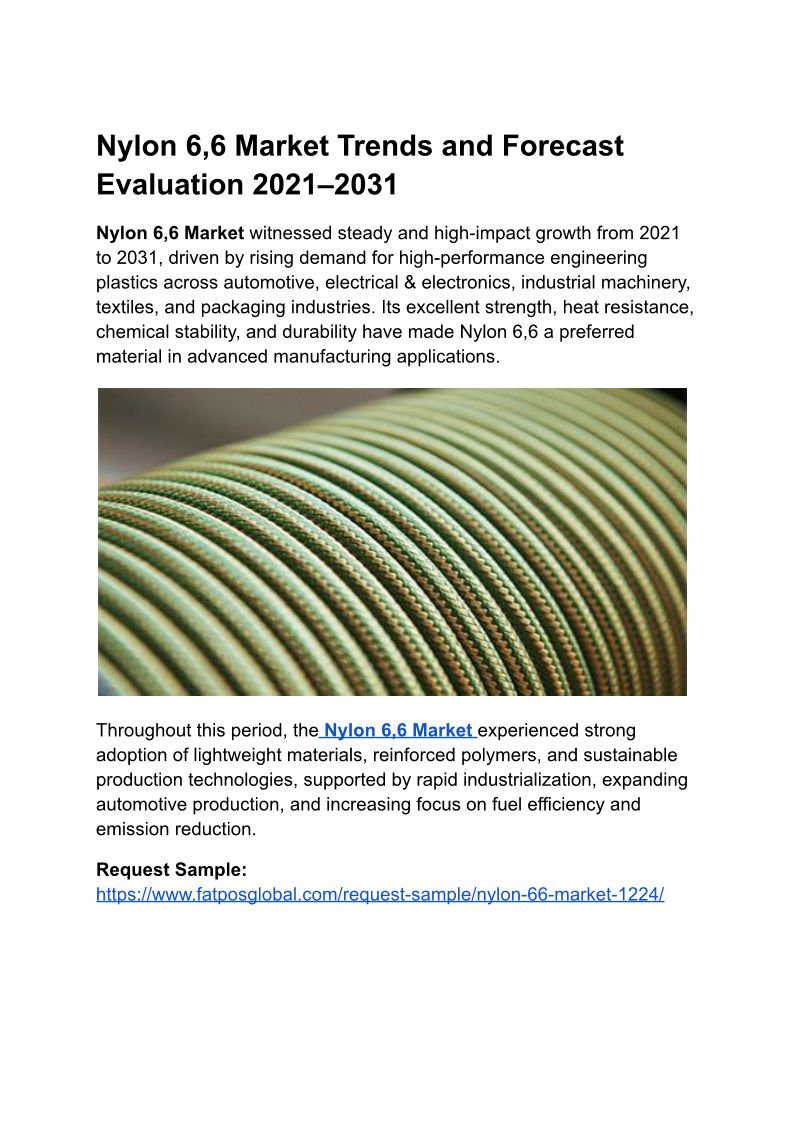 Nylon 6,6 Market Trends and Forecast Evaluation 2021–2031

Nylon 6,6 Market witnessed steady and high-impact growth from 2021 to 2031, driven by rising demand for high-performance engineering plastics across automotive, electrical & electronics, industrial machinery, textiles, and packaging industries. Its excellent strength, heat resistance, chemical stability, and durability have made Nylon 6,6 a preferred material in advanced manufacturing applications.

Throughout this period, the Nylon 6,6 Market experienced strong adoption of lightweight materials, reinforced polymers, and sustainable production technologies, supported by rapid industrialization, expanding automotive production, and increasing focus on fuel efficiency and emission reduction.

Request Sample:
https://www.fatposglobal.com/request-sample/nylon-66-market-1224/